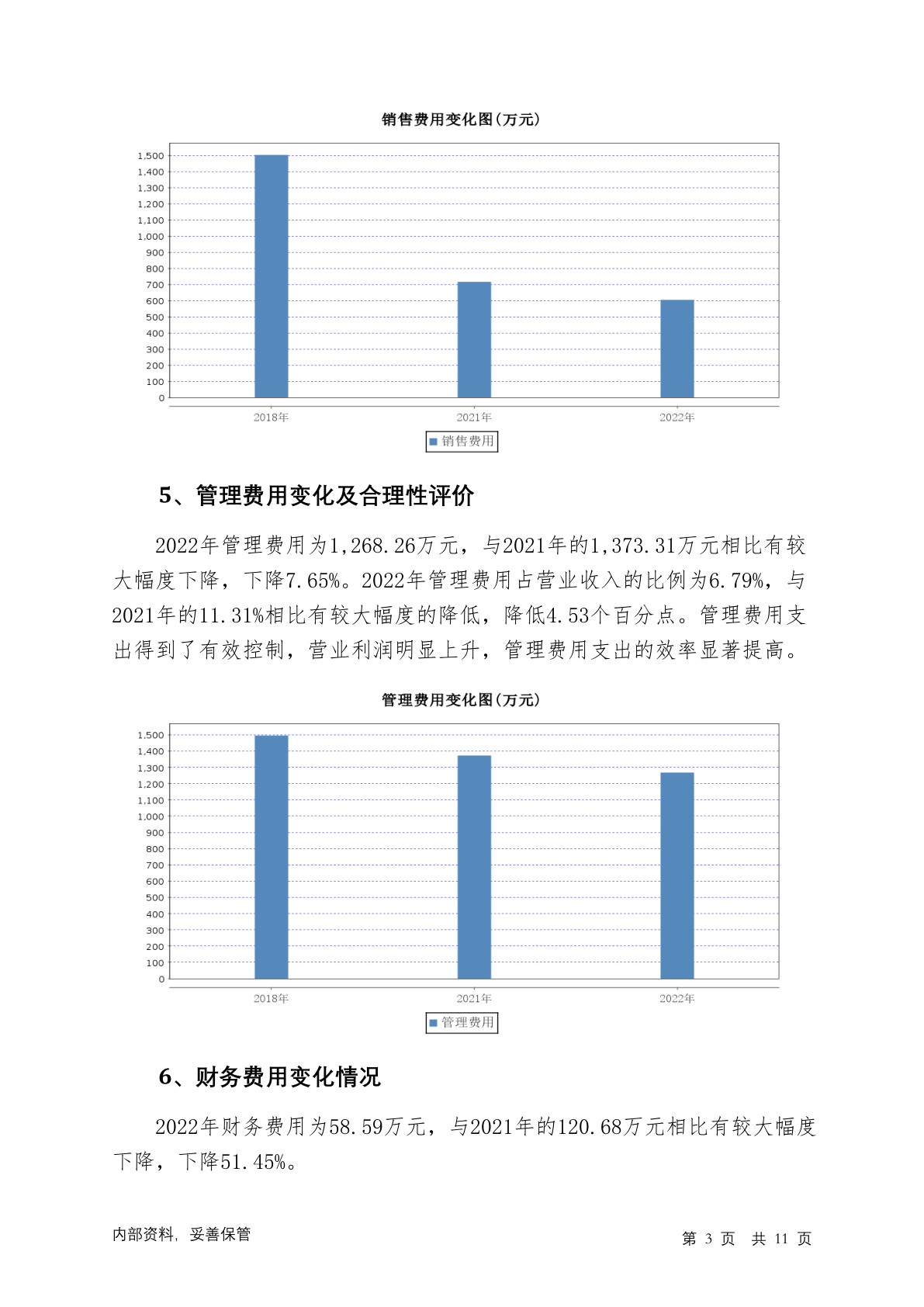 销售费用变化图(万元)

1,500
1,400
1,300
1,200
1,100
1,000
900
800
700
600
500
400
300
200
100
0

2018年 2021年 2022年

销售费用

5、管理费用变化及合理性评价

2022年管理费用为1,268.26万元，与2021年的1,373.31万元相比有较大幅度下降，下降7.65%。2022年管理费用占营业收入的比例为6.79%，与2021年的11.31%相比有较大幅度的降低，降低4.53个百分点。管理费用支出得到了有效控制，营业利润明显上升，管理费用支出的效率显著提高。

管理费用变化图(万元)

1,500
1,400
1,300
1,200
1,100
1,000
900
800
700
600
500
400
300
200
100
0

2018年 2021年 2022年

管理费用

6、财务费用变化情况

2022年财务费用为58.59万元，与2021年的120.68万元相比有较大幅度下降，下降51.45%。

内部资料，妥善保管

第 3 页 共 11 页